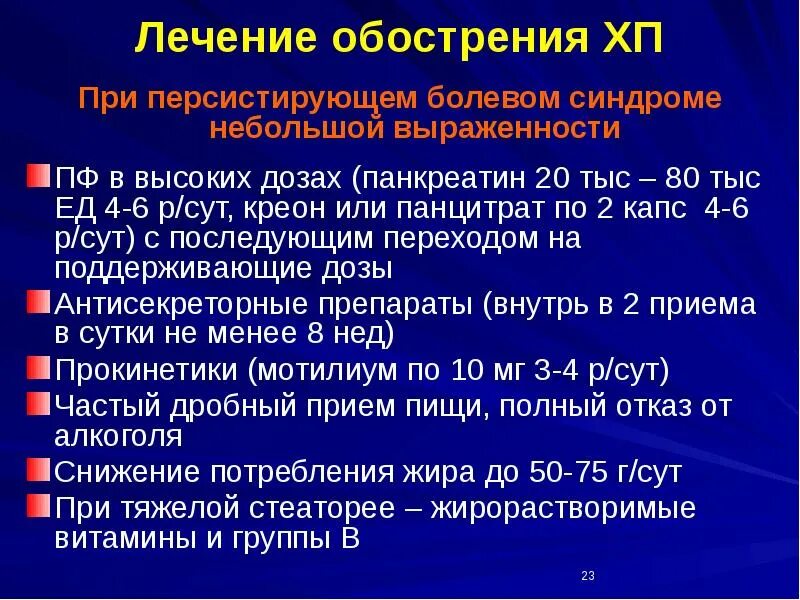 Лечение обострения ХП

При персистирующем болевом синдроме небольшой выраженности

ПФ в высоких дозах (панкреатин 20 тыс – 80 тыс ЕД 4-6 р/сут, креон или панцитрат по 2 капс 4-6 р/сут) с последующим переходом на поддерживающие дозы

Антисекреторные препараты (внутрь в 2 приема в сутки не менее 8 нед)

Прокинетики (мотилиум по 10 мг 3-4 р/сут)

Частый дробный прием пищи, полный отказ от алкоголя

Снижение потребления жира до 50-75 г/сут

При тяжелой стеаторее – жирорастворимые витамины и группы В

23